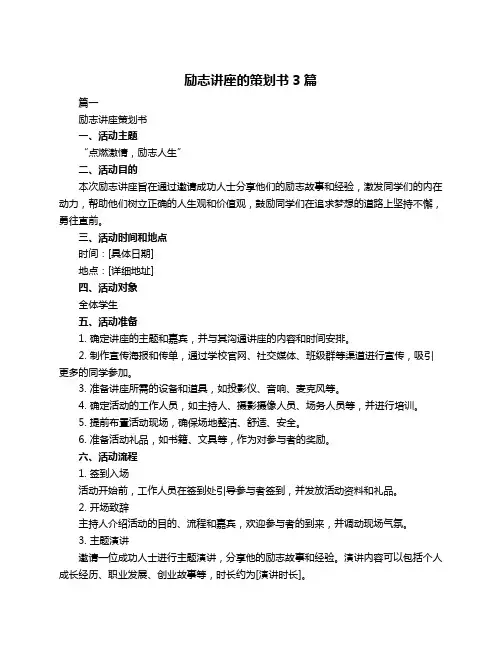 励志讲座的策划书 3 篇

篇一

励志讲座策划书

一、活动主题

“点燃激情，励志人生”

二、活动目的

本次励志讲座旨在通过邀请成功人士分享他们的励志故事和经验，激发同学们的内在动力，帮助他们树立正确的人生观和价值观，鼓励同学们在追求梦想的道路上坚持不懈，勇往直前。

三、活动时间和地点

时间：[具体日期]

地点：[详细地址]

四、活动对象

全体学生

五、活动准备

1. 确定讲座的主题和嘉宾，并与其沟通讲座的内容和时间安排。

2. 制作宣传海报和传单，通过学校官网、社交媒体、班级群等渠道进行宣传，吸引更多的同学参加。

3. 准备讲座所需的设备和道具，如投影仪、音响、麦克风等。

4. 确定活动的工作人员，如主持人、摄影摄像人员、场务人员等，并进行培训。

5. 提前布置活动现场，确保场地整洁、舒适、安全。

6. 准备活动礼品，如书籍、文具等，作为对参与者的奖励。

六、活动流程

1. 签到入场

活动开始前，工作人员在签到处引导参与者签到，并发放活动资料和礼品。

2. 开场致辞

主持人介绍活动的目的、流程和嘉宾，欢迎参与者的到来，并调动现场气氛。

3. 主题演讲

邀请一位成功人士进行主题演讲，分享他的励志故事和经验。演讲内容可以包括个人成长经历、职业发展、创业故事等，时长约为[演讲时长]。